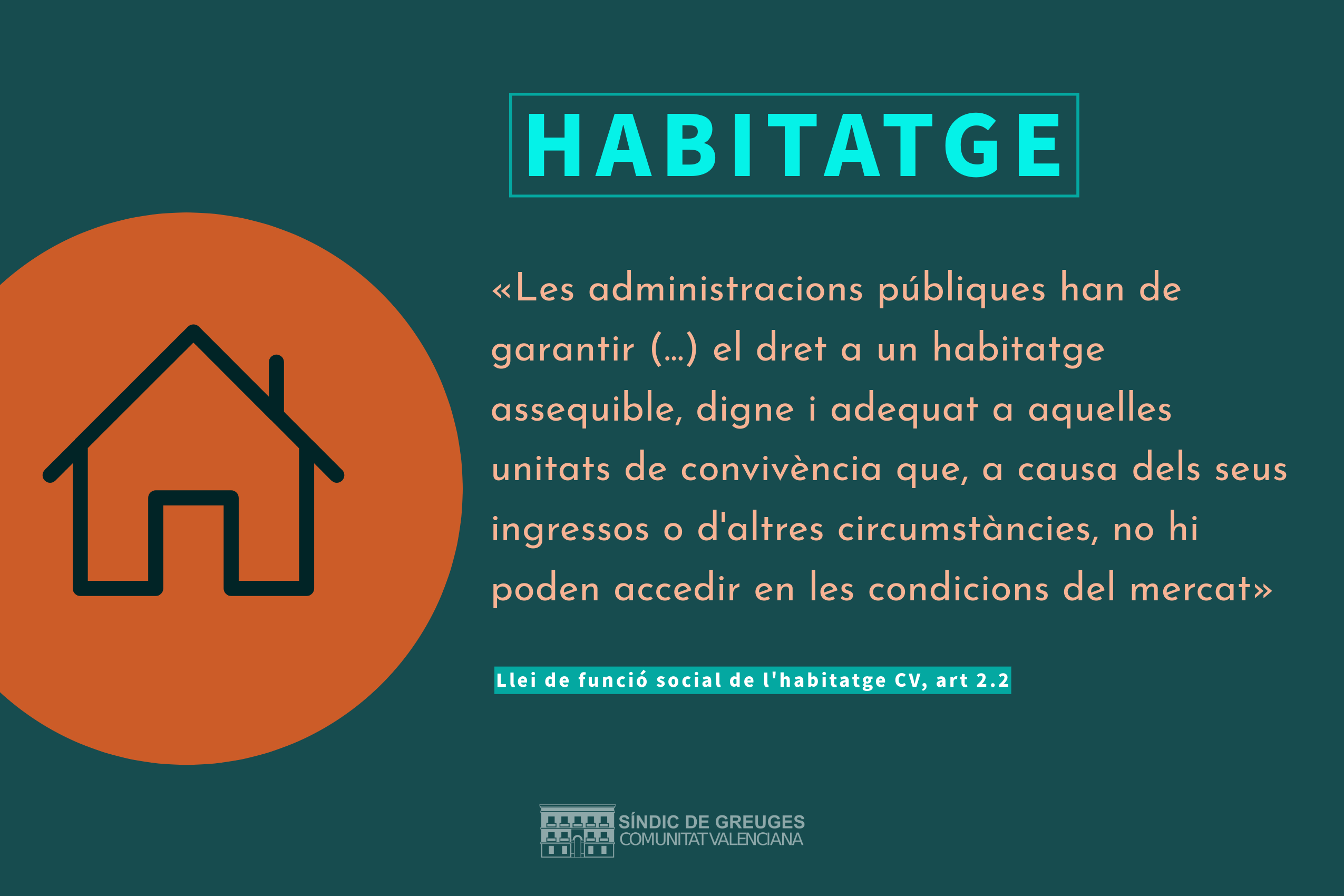 HABITATGE

«Les administracions públiques han de garantir (...) el dret a un habitatge assequible, digne i adequat a aquelles unitats de convivència que, a causa dels seus ingressos o d'altres circumstàncies, no hi poden accedir en les condicions del mercat»

Llei de funció social de l'habitatge CV, art 2.2

SÍNDIC DE GREUGES
COMUNITAT VALENCIANA